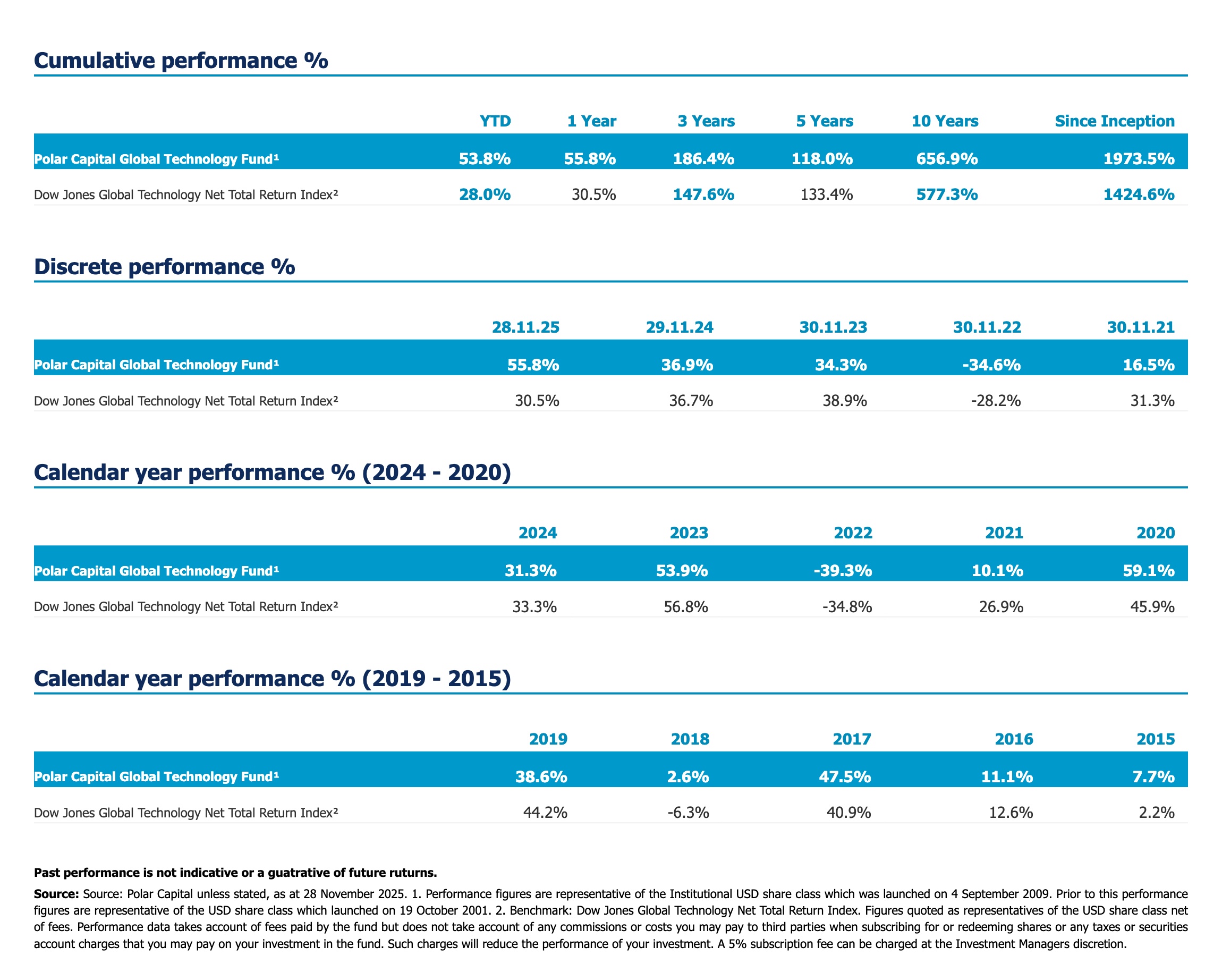 Cumulative performance %

| | YTD | 1 Year | 3 Years | 5 Years | 10 Years | Since Inception |
|---|---|---|---|---|---|---|
| Polar Capital Global Technology Fund¹ | 53.8% | 55.8% | 186.4% | 118.0% | 656.9% | 1973.5% |
| Dow Jones Global Technology Net Total Return Index² | 28.0% | 30.5% | 147.6% | 133.4% | 577.3% | 1424.6% |

Discrete performance %

| | 28.11.25 | 29.11.24 | 30.11.23 | 30.11.22 | 30.11.21 |
|---|---|---|---|---|---|
| Polar Capital Global Technology Fund¹ | 55.8% | 36.9% | 34.3% | -34.6% | 16.5% |
| Dow Jones Global Technology Net Total Return Index² | 30.5% | 36.7% | 38.9% | -28.2% | 31.3% |

Calendar year performance % (2024 - 2020)

| | 2024 | 2023 | 2022 | 2021 | 2020 |
|---|---|---|---|---|---|
| Polar Capital Global Technology Fund¹ | 31.3% | 53.9% | -39.3% | 10.1% | 59.1% |
| Dow Jones Global Technology Net Total Return Index² | 33.3% | 56.8% | -34.8% | 26.9% | 45.9% |

Calendar year performance % (2019 - 2015)

| | 2019 | 2018 | 2017 | 2016 | 2015 |
|---|---|---|---|---|---|
| Polar Capital Global Technology Fund¹ | 38.6% | 2.6% | 47.5% | 11.1% | 7.7% |
| Dow Jones Global Technology Net Total Return Index² | 44.2% | -6.3% | 40.9% | 12.6% | 2.2% |

Past performance is not indicative or a guatrative of future ruturns.

Source: Source: Polar Capital unless stated, as at 28 November 2025. 1. Performance figures are representative of the Institutional USD share class which was launched on 4 September 2009. Prior to this performance figures are representative of the USD share class which launched on 19 October 2001. 2. Benchmark: Dow Jones Global Technology Net Total Return Index. Figures quoted as representatives of the USD share class net of fees. Performance data takes account of fees paid by the fund but does not take account of any commissions or costs you may pay to third parties when subscribing for or redeeming shares or any taxes or securities account charges that you may pay on your investment in the fund. Such charges will reduce the performance of your investment. A 5% subscription fee can be charged at the Investment Managers discretion.